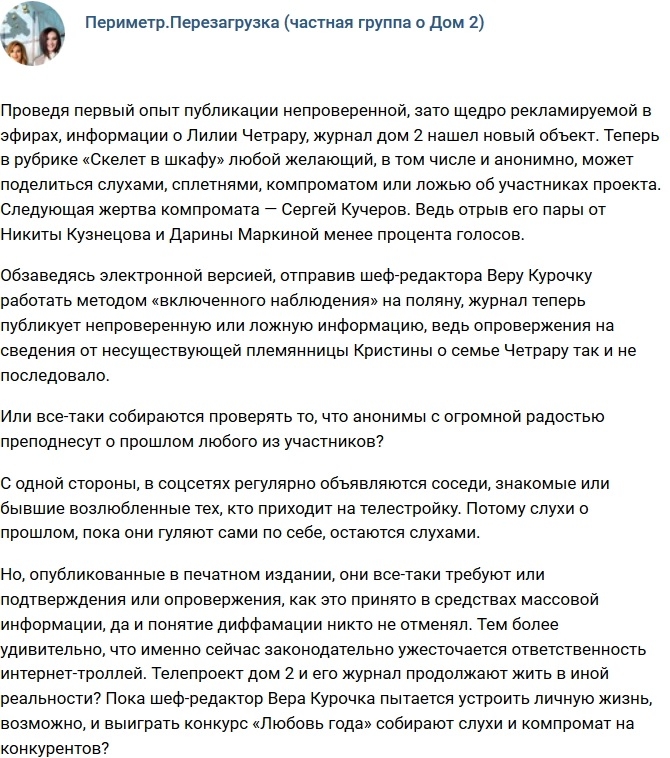 Периметр.Перезагрузка (частная группа о Дом 2)

Проведя первый опыт публикации непроверенной, зато щедро рекламируемой в эфирах, информации о Лилии Четрару, журнал дом 2 нашел новый объект. Теперь в рубрике «Скелет в шкафу» любой желающий, в том числе и анонимно, может поделиться слухами, сплетнями, компроматом или ложью об участниках проекта. Следующая жертва компромата — Сергей Кучеров. Ведь отрыв его пары от Никиты Кузнецова и Дарины Маркиной менее процента голосов.

Обзаведясь электронной версией, отправив шеф-редактора Веру Курочку работать методом «включенного наблюдения» на поляну, журнал теперь публикует непроверенную или ложную информацию, ведь опровержения на сведения от несуществующей племянницы Кристины о семье Четрару так и не последовало.

Или все-таки собираются проверять то, что анонимы с огромной радостью преподнесут о прошлом любого из участников?

С одной стороны, в соцсетях регулярно объявляются соседи, знакомые или бывшие возлюбленные тех, кто приходит на телестройку. Потому слухи о прошлом, пока они гуляют сами по себе, остаются слухами.

Но, опубликованные в печатном издании, они все-таки требуют или подтверждения или опровержения, как это принято в средствах массовой информации, да и понятие диффамации никто не отменял. Тем более удивительно, что именно сейчас законодательно ужесточается ответственность интернет-троллей. Телепроект дом 2 и его журнал продолжают жить в иной реальности? Пока шеф-редактор Вера Курочка пытается устроить личную жизнь, возможно, и выиграть конкурс «Любовь года» собирают слухи и компромат на конкурентов?